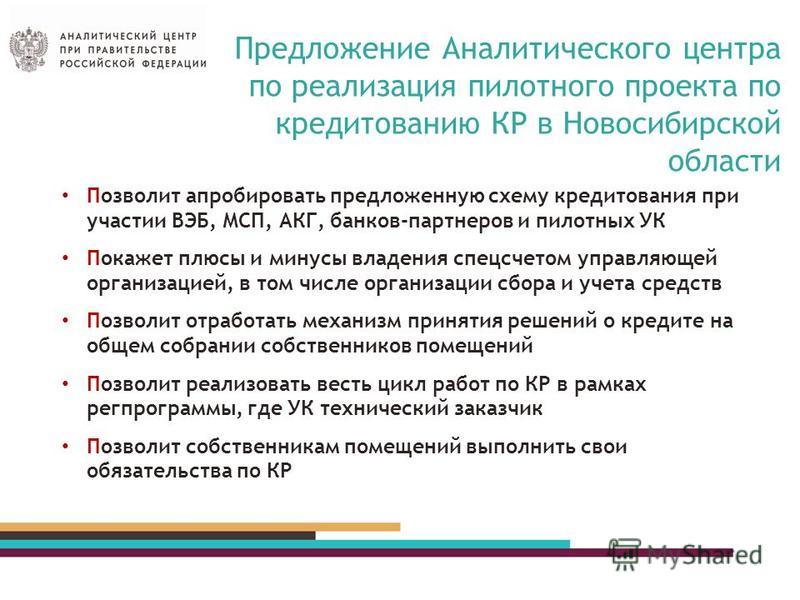 АНАЛИТИЧЕСКИЙ ЦЕНТР
ПРИ ПРАВИТЕЛЬСТВЕ
РОССИЙСКОЙ ФЕДЕРАЦИИ

Предложение Аналитического центра по реализация пилотного проекта по кредитованию КР в Новосибирской области

• Позволит апробировать предложенную схему кредитования при участии ВЭБ, МСП, АКГ, банков-партнеров и пилотных УК
• Покажет плюсы и минусы владения спецсчетом управляющей организацией, в том числе организации сбора и учета средств
• Позволит отработать механизм принятия решений о кредите на общем собрании собственников помещений
• Позволит реализовать весть цикл работ по КР в рамках регпрограммы, где УК технический заказчик
• Позволит собственникам помещений выполнить свои обязательства по КР

MyShared